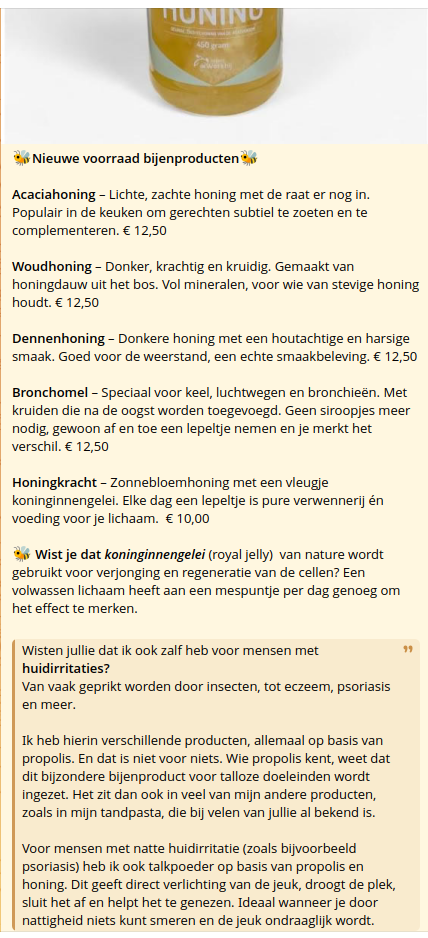 HONING

450 gram

🐝Nieuwe voorraad bijenproducten🐝

Acaciahoning – Lichte, zachte honing met de raat er nog in. Populair in de keuken om gerechten subtiel te zoeten en te complementeren. € 12,50

Woudhoning – Donker, krachtig en kruidig. Gemaakt van honingdauw uit het bos. Vol mineralen, voor wie van stevige honing houdt. € 12,50

Dennenhoning – Donkere honing met een houtachtige en harsige smaak. Goed voor de weerstand, een echte smaakbeleving. € 12,50

Bronchomel – Speciaal voor keel, luchtwegen en bronchieën. Met kruiden die na de oogst worden toegevoegd. Geen siroopjes meer nodig, gewoon af en toe een lepeltje nemen en je merkt het verschil. € 12,50

Honingkracht – Zonnebloemhoning met een vleugje koninginnengelei. Elke dag een lepeltje is pure verwennerij én voeding voor je lichaam. € 10,00

🐝 Wist je dat koninginnengelei (royal jelly) van nature wordt gebruikt voor verjonging en regeneratie van de cellen? Een volwassen lichaam heeft aan een mespuntje per dag genoeg om het effect te merken.

Wisten jullie dat ik ook zalf heb voor mensen met huidirritaties?
Van vaak geprikt worden door insecten, tot eczeem, psoriasis en meer.

Ik heb hierin verschillende producten, allemaal op basis van propolis. En dat is niet voor niets. Wie propolis kent, weet dat dit bijzondere bijenproduct voor talloze doeleinden wordt ingezet. Het zit dan ook in veel van mijn andere producten, zoals in mijn tandpasta, die bij velen van jullie al bekend is.

Voor mensen met natte huidirritatie (zoals bijvoorbeeld psoriasis) heb ik ook talkpoeder op basis van propolis en honing. Dit geeft direct verlichting van de jeuk, droogt de plek, sluit het af en helpt het te genezen. Ideaal wanneer je door nattigheid niets kunt smeren en de jeuk ondraaglijk wordt.